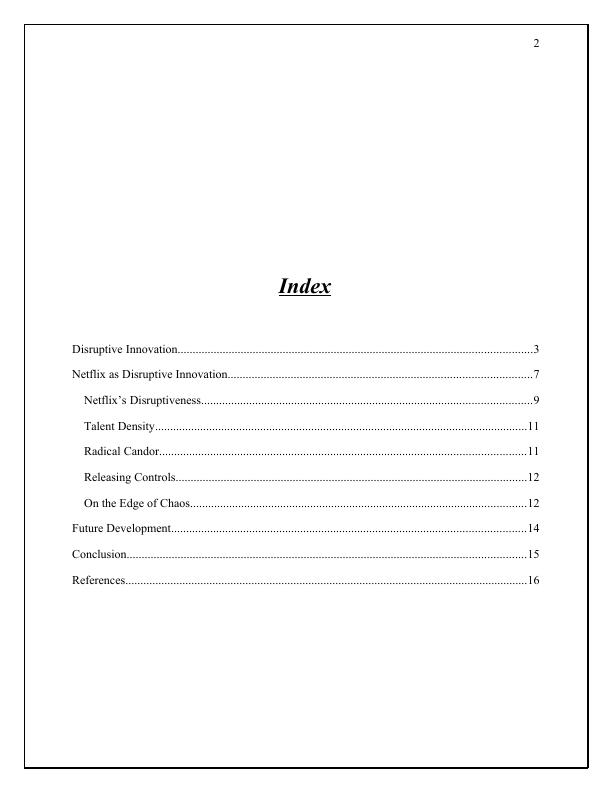 2

Index

Disruptive Innovation 3

Netflix as Disruptive Innovation 7

Netflix's Disruptiveness 9

Talent Density 11

Radical Candor 11

Releasing Controls 12

On the Edge of Chaos 12

Future Development 14

Conclusion 15

References 16